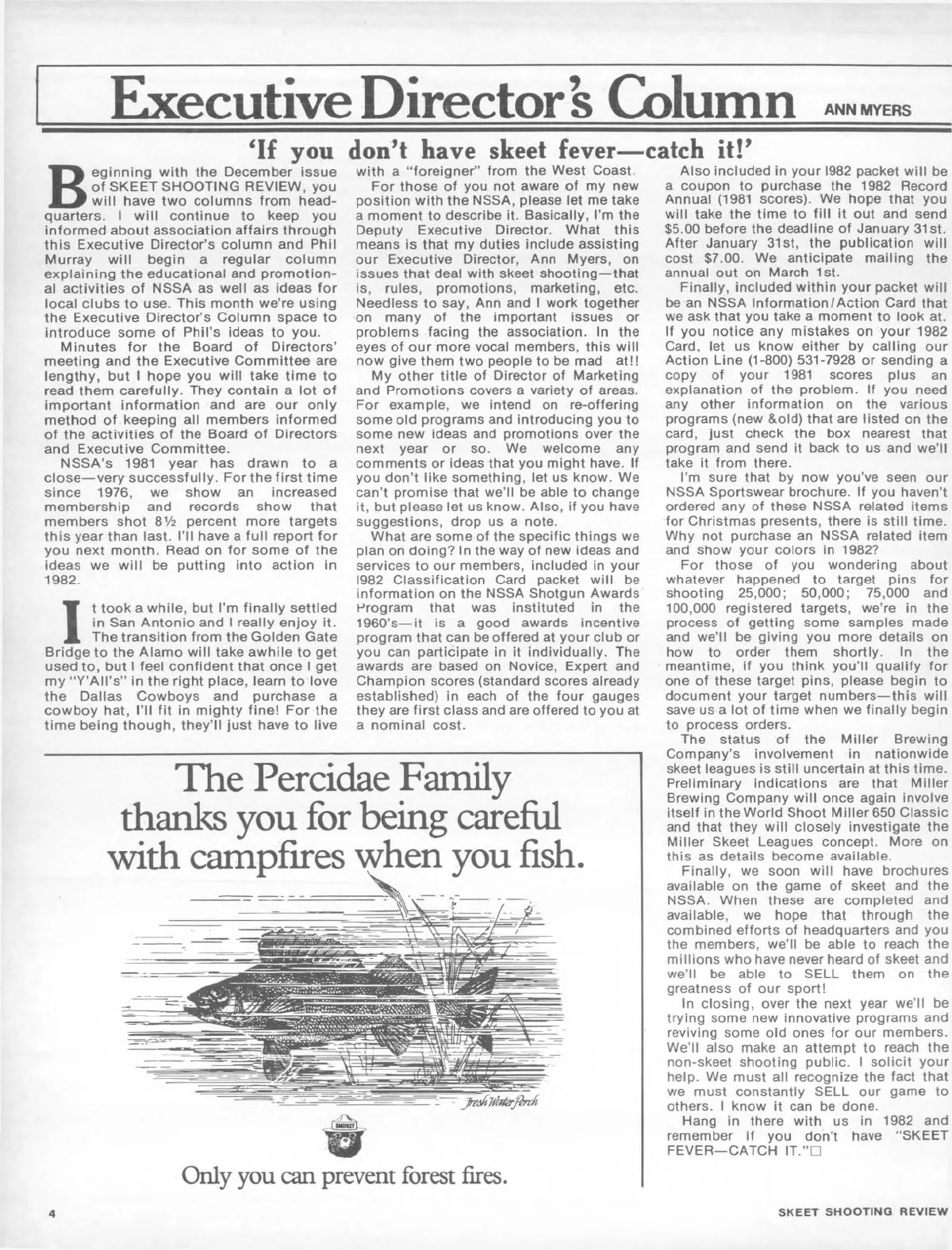 Executive Director's Column ANN MYERS

'If you don't have skeet fever—catch it!'

Beginning with the December issue of SKEET SHOOTING REVIEW, you will have two columns from headquarters. I will continue to keep you informed about association affairs through this Executive Director's column and Phil Murray will begin a regular column explaining the educational and promotional activities of NSSA as well as ideas for local clubs to use. This month we're using the Executive Director's Column space to introduce some of Phil's ideas to you.

Minutes for the Board of Directors' meeting and the Executive Committee are lengthy, but I hope you will take time to read them carefully. They contain a lot of important information and are our only method of keeping all members informed of the activities of the Board of Directors and Executive Committee.

NSSA's 1981 year has drawn to a close—very successfully. For the first time since 1976, we show an increased membership and records show that members shot 8½ percent more targets this year than last. I'll have a full report for you next month. Read on for some of the ideas we will be putting into action in 1982.

It took a while, but I'm finally settled in San Antonio and I really enjoy it. The transition from the Golden Gate Bridge to the Alamo will take awhile to get used to, but I feel confident that once I get my "Y'All's" in the right place, learn to love the Dallas Cowboys and purchase a cowboy hat, I'll fit in mighty fine! For the time being though, they'll just have to live with a "foreigner" from the West Coast.

For those of you not aware of my new position with the NSSA, please let me take a moment to describe it. Basically, I'm the Deputy Executive Director. What this means is that my duties include assisting our Executive Director, Ann Myers, on issues that deal with skeet shooting—that is, rules, promotions, marketing, etc. Needless to say, Ann and I work together on many of the important issues or problems facing the association. In the eyes of our more vocal members, this will now give them two people to be mad at!!

My other title of Director of Marketing and Promotions covers a variety of areas. For example, we intend on re-offering some old programs and introducing you to some new ideas and promotions over the next year or so. We welcome any comments or ideas that you might have. If you don't like something, let us know. We can't promise that we'll be able to change it, but please let us know. Also, if you have suggestions, drop us a note.

What are some of the specific things we plan on doing? In the way of new ideas and services to our members, included in your 1982 Classification Card packet will be information on the NSSA Shotgun Awards Program that was instituted in the 1960's—it is a good awards incentive program that can be offered at your club or you can participate in it individually. The awards are based on Novice, Expert and Champion scores (standard scores already established) in each of the four gauges they are first class and are offered to you at a nominal cost.

Also included in your 1982 packet will be a coupon to purchase the 1982 Record Annual (1981 scores). We hope that you will take the time to fill it out and send $5.00 before the deadline of January 31st. After January 31st, the publication will cost $7.00. We anticipate mailing the annual out on March 1st.

Finally, included within your packet will be an NSSA Information/Action Card that we ask that you take a moment to look at. If you notice any mistakes on your 1982 Card, let us know either by calling our Action Line (1-800) 531-7928 or sending a copy of your 1981 scores plus an explanation of the problem. If you need any other information on the various programs (new &old) that are listed on the card, just check the box nearest that program and send it back to us and we'll take it from there.

I'm sure that by now you've seen our NSSA Sportswear brochure. If you haven't ordered any of these NSSA related items for Christmas presents, there is still time. Why not purchase an NSSA related item and show your colors in 1982?

For those of you wondering about whatever happened to target pins for shooting 25,000; 50,000; 75,000 and 100,000 registered targets, we're in the process of getting some samples made and we'll be giving you more details on how to order them shortly. In the meantime, if you think you'll qualify for one of these target pins, please begin to document your target numbers—this will save us a lot of time when we finally begin to process orders.

The status of the Miller Brewing Company's involvement in nationwide skeet leagues is still uncertain at this time. Preliminary indications are that Miller Brewing Company will once again involve itself in the World Shoot Miller 650 Classic and that they will closely investigate the Miller Skeet Leagues concept. More on this as details become available.

Finally, we soon will have brochures available on the game of skeet and the NSSA. When these are completed and available, we hope that through the combined efforts of headquarters and you the members, we'll be able to reach the millions who have never heard of skeet and we'll be able to SELL them on the greatness of our sport!

In closing, over the next year we'll be trying some new innovative programs and reviving some old ones for our members. We'll also make an attempt to reach the non-skeet shooting public. I solicit your help. We must all recognize the fact that we must constantly SELL our game to others. I know it can be done.

Hang in there with us in 1982 and remember if you don't have "SKEET FEVER—CATCH IT."□

The Percidae Family thanks you for being careful with campfires when you fish.

Fresh Water Perch

SMOKEY

Only you can prevent forest fires.

4

SKEET SHOOTING REVIEW